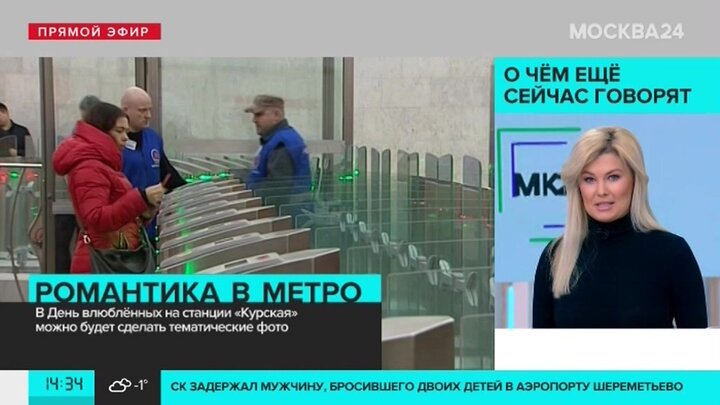 ПРЯМОЙ ЭФИР

МОСКВА24

О ЧЁМ ЕЩЁ СЕЙЧАС ГОВОРЯТ

МК

РОМАНТИКА В МЕТРО

В День влюблённых на станции «Курская» можно будет сделать тематические фото

14:34

-1°

СК ЗАДЕРЖАЛ МУЖЧИНУ, БРОСИВШЕГО ДВОИХ ДЕТЕЙ В АЭРОПОРТУ ШЕРЕМЕТЬЕВО